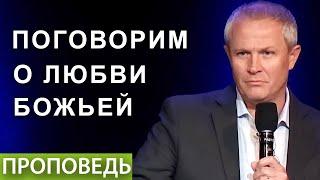 ПОГОВОРИМ О ЛЮБВИ БОЖЬЕЙ

ПРОПОВЕДЬ